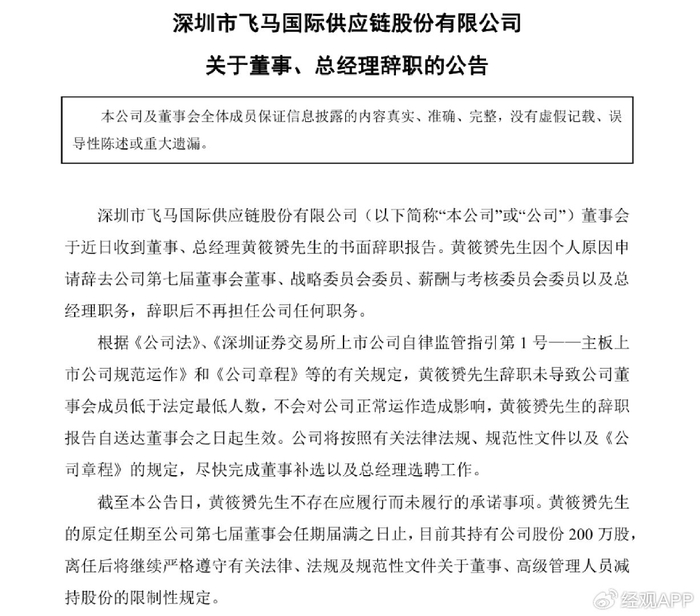 深圳市飞马国际供应链股份有限公司

关于董事、总经理辞职的公告

本公司及董事会全体成员保证信息披露的内容真实、准确、完整，没有虚假记载、误导性陈述或重大遗漏。

深圳市飞马国际供应链股份有限公司（以下简称“本公司”或“公司”）董事会于近日收到董事、总经理黄筱赟先生的书面辞职报告。黄筱赟先生因个人原因申请辞去公司第七届董事会董事、战略委员会委员、薪酬与考核委员会委员以及总经理职务，辞职后不再担任公司任何职务。

根据《公司法》、《深圳证券交易所上市公司自律监管指引第 1 号——主板上市公司规范运作》和《公司章程》等的有关规定，黄筱赟先生辞职未导致公司董事会成员低于法定最低人数，不会对公司正常运作造成影响，黄筱赟先生的辞职报告自送达董事会之日起生效。公司将按照有关法律法规、规范性文件以及《公司章程》的规定，尽快完成董事补选以及总经理选聘工作。

截至本公告日，黄筱赟先生不存在应履行而未履行的承诺事项。黄筱赟先生的原定任期至公司第七届董事会任期届满之日止，目前其持有公司股份 200 万股，离任后将继续严格遵守有关法律、法规及规范性文件关于董事、高级管理人员减持股份的限制性规定。

经观APP